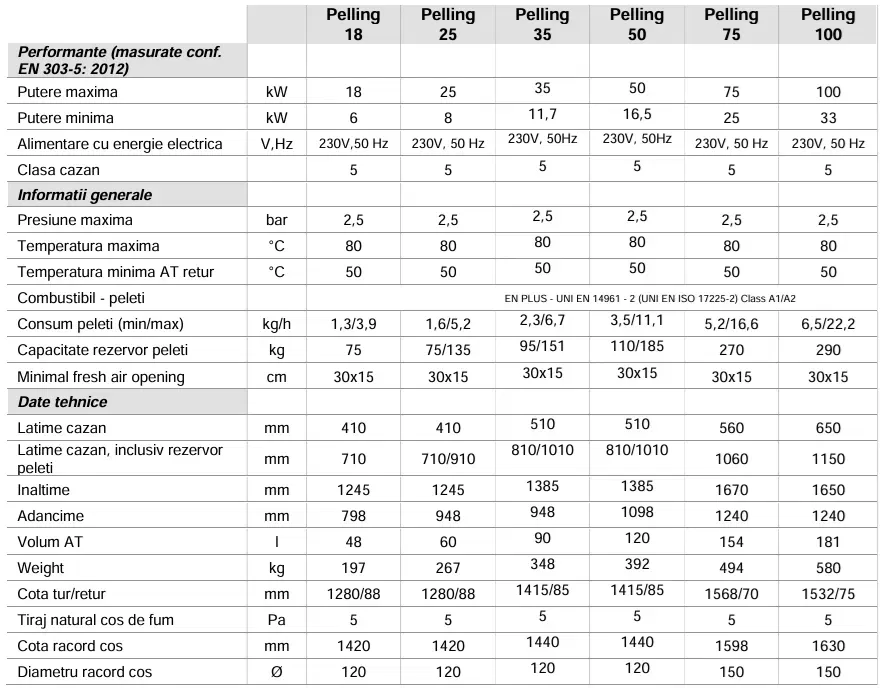 | | | Pelling 18 | Pelling 25 | Pelling 35 | Pelling 50 | Pelling 75 | Pelling 100 |
|---|---|---|---|---|---|---|---|
| Performante (masurate conf. EN 303-5: 2012) | | | | | | | |
| Putere maxima | kW | 18 | 25 | 35 | 50 | 75 | 100 |
| Putere minima | kW | 6 | 8 | 11,7 | 16,5 | 25 | 33 |
| Alimentare cu energie electrica | V,Hz | 230V,50 Hz | 230V, 50 Hz | 230V, 50Hz | 230V, 50Hz | 230V, 50 Hz | 230V, 50 Hz |
| Clasa cazan | | 5 | 5 | 5 | 5 | 5 | 5 |
| Informatii generale | | | | | | | |
| Presiune maxima | bar | 2,5 | 2,5 | 2,5 | 2,5 | 2,5 | 2,5 |
| Temperatura maxima | °C | 80 | 80 | 80 | 80 | 80 | 80 |
| Temperatura minima AT retur | °C | 50 | 50 | 50 | 50 | 50 | 50 |
| Combustibil - peleti | | EN PLUS - UNI EN 14961 - 2 (UNI EN ISO 17225-2) Class A1/A2 | | | | | |
| Consum peleti (min/max) | kg/h | 1,3/3,9 | 1,6/5,2 | 2,3/6,7 | 3,5/11,1 | 5,2/16,6 | 6,5/22,2 |
| Capacitate rezervor peleti | kg | 75 | 75/135 | 95/151 | 110/185 | 270 | 290 |
| Minimal fresh air opening | cm | 30x15 | 30x15 | 30x15 | 30x15 | 30x15 | 30x15 |
| Date tehnice | | | | | | | |
| Latime cazan | mm | 410 | 410 | 510 | 510 | 560 | 650 |
| Latime cazan, inclusiv rezervor peleti | mm | 710 | 710/910 | 810/1010 | 810/1010 | 1060 | 1150 |
| Inaltime | mm | 1245 | 1245 | 1385 | 1385 | 1670 | 1650 |
| Adancime | mm | 798 | 948 | 948 | 1098 | 1240 | 1240 |
| Volum AT | l | 48 | 60 | 90 | 120 | 154 | 181 |
| Weight | kg | 197 | 267 | 348 | 392 | 494 | 580 |
| Cota tur/retur | mm | 1280/88 | 1280/88 | 1415/85 | 1415/85 | 1568/70 | 1532/75 |
| Tiraj natural cos de fum | Pa | 5 | 5 | 5 | 5 | 5 | 5 |
| Cota racord cos | mm | 1420 | 1420 | 1440 | 1440 | 1598 | 1630 |
| Diametru racord cos | Ø | 120 | 120 | 120 | 120 | 150 | 150 |